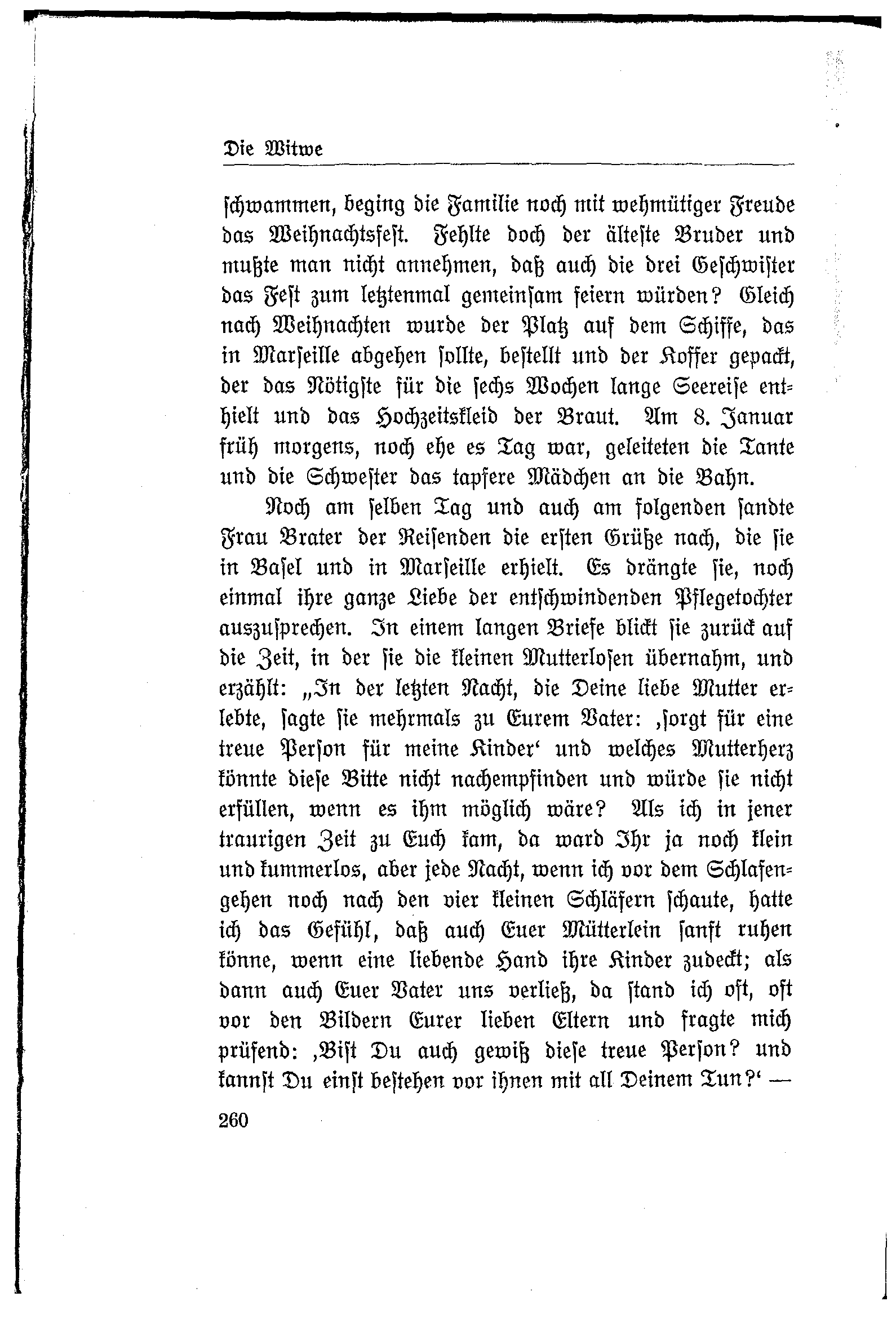 Die Witwe

schwammen, beging die Familie noch mit wehmütiger Freude das Weihnachtsfest. Fehlte doch der älteste Bruder und mußte man nicht annehmen, daß auch die drei Geschwister das Fest zum letztenmal gemeinsam feiern würden? Gleich nach Weihnachten wurde der Platz auf dem Schiffe, das in Marseille abgehen sollte, bestellt und der Koffer gepackt, der das Nötigste für die sechs Wochen lange Seereise enthielt und das Hochzeitskleid der Braut. Am 8. Januar früh morgens, noch ehe es Tag war, geleiteten die Tante und die Schwester das tapfere Mädchen an die Bahn.

Noch am selben Tag und auch am folgenden sandte Frau Brater der Reisenden die ersten Grüße nach, die sie in Basel und in Marseille erhielt. Es drängte sie, noch einmal ihre ganze Liebe der entschwindenden Pflegetochter auszusprechen. In einem langen Briefe blickt sie zurück auf die Zeit, in der sie die kleinen Mutterlosen übernahm, und erzählt: „In der letzten Nacht, die Deine liebe Mutter erlebte, sagte sie mehrmals zu Eurem Vater: ‚sorgt für eine treue Person für meine Kinder‘ und welches Mutterherz könnte diese Bitte nicht nachempfinden und würde sie nicht erfüllen, wenn es ihm möglich wäre? Als ich in jener traurigen Zeit zu Euch kam, da ward Ihr ja noch klein und kummerlos, aber jede Nacht, wenn ich vor dem Schlafengehen noch nach den vier kleinen Schläfern schaute, hatte ich das Gefühl, daß auch Euer Mütterlein sanft ruhen könne, wenn eine liebende Hand ihre Kinder zudeckt; als dann auch Euer Vater uns verließ, da stand ich oft, oft vor den Bildern Eurer lieben Eltern und fragte mich prüfend: ‚Bist Du auch gewiß diese treue Person? und kannst Du einst bestehen vor ihnen mit all Deinem Tun?‘ —

260